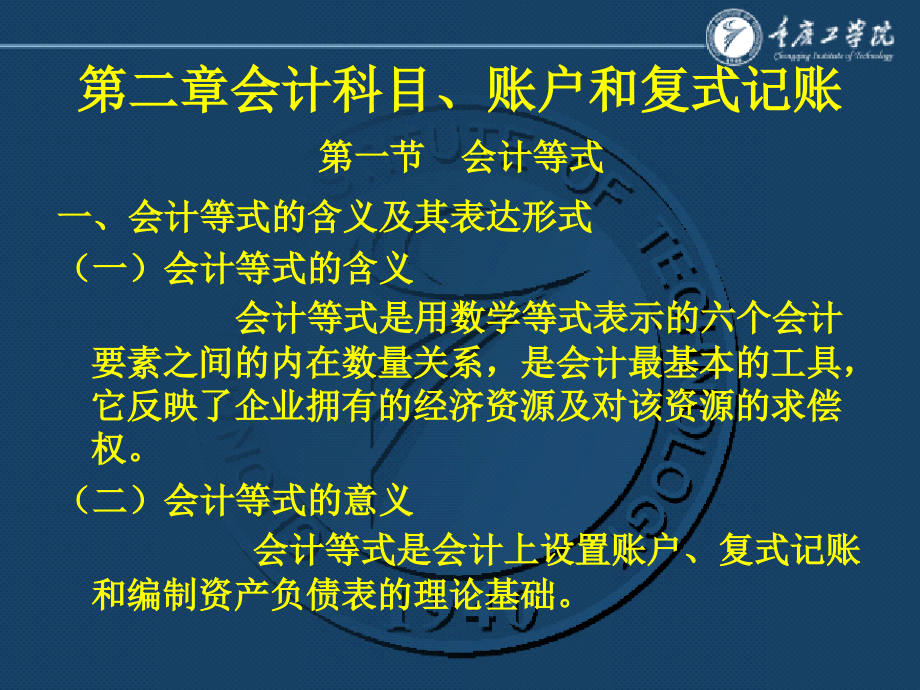 重庆工学院
Chongqing Institute of Technology

第二章会计科目、账户和复式记账

第一节　会计等式

一、会计等式的含义及其表达形式

（一）会计等式的含义

会计等式是用数学等式表示的六个会计要素之间的内在数量关系，是会计最基本的工具，它反映了企业拥有的经济资源及对该资源的求偿权。

（二）会计等式的意义

会计等式是会计上设置账户、复式记账和编制资产负债表的理论基础。